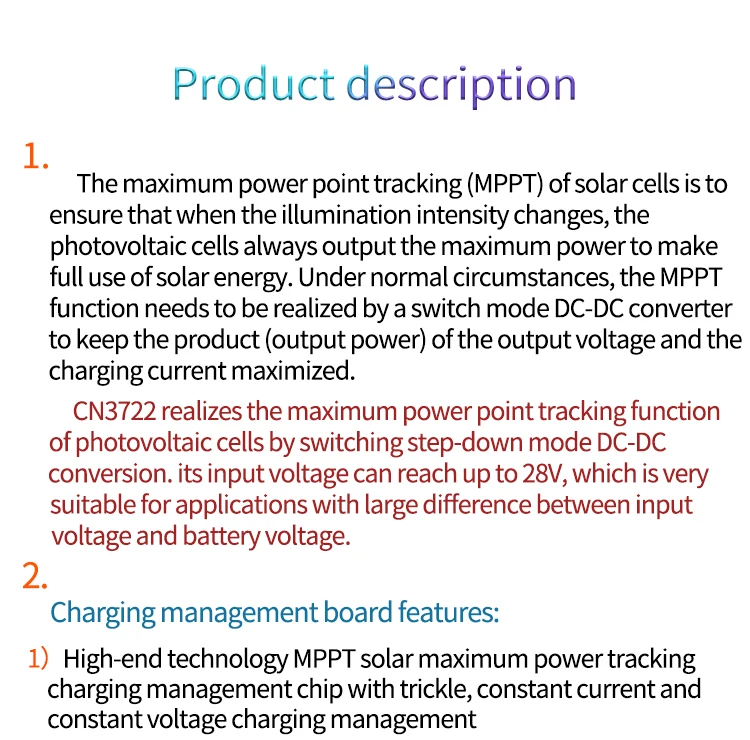 Product description

1.

The maximum power point tracking (MPPT) of solar cells is to ensure that when the illumination intensity changes, the photovoltaic cells always output the maximum power to make full use of solar energy. Under normal circumstances, the MPPT function needs to be realized by a switch mode DC-DC converter to keep the product (output power) of the output voltage and the charging current maximized.

CN3722 realizes the maximum power point tracking function of photovoltaic cells by switching step-down mode DC-DC conversion. its input voltage can reach up to 28V, which is very suitable for applications with large difference between input voltage and battery voltage.

2.

Charging management board features:

1) High-end technology MPPT solar maximum power tracking charging management chip with trickle, constant current and constant voltage charging management